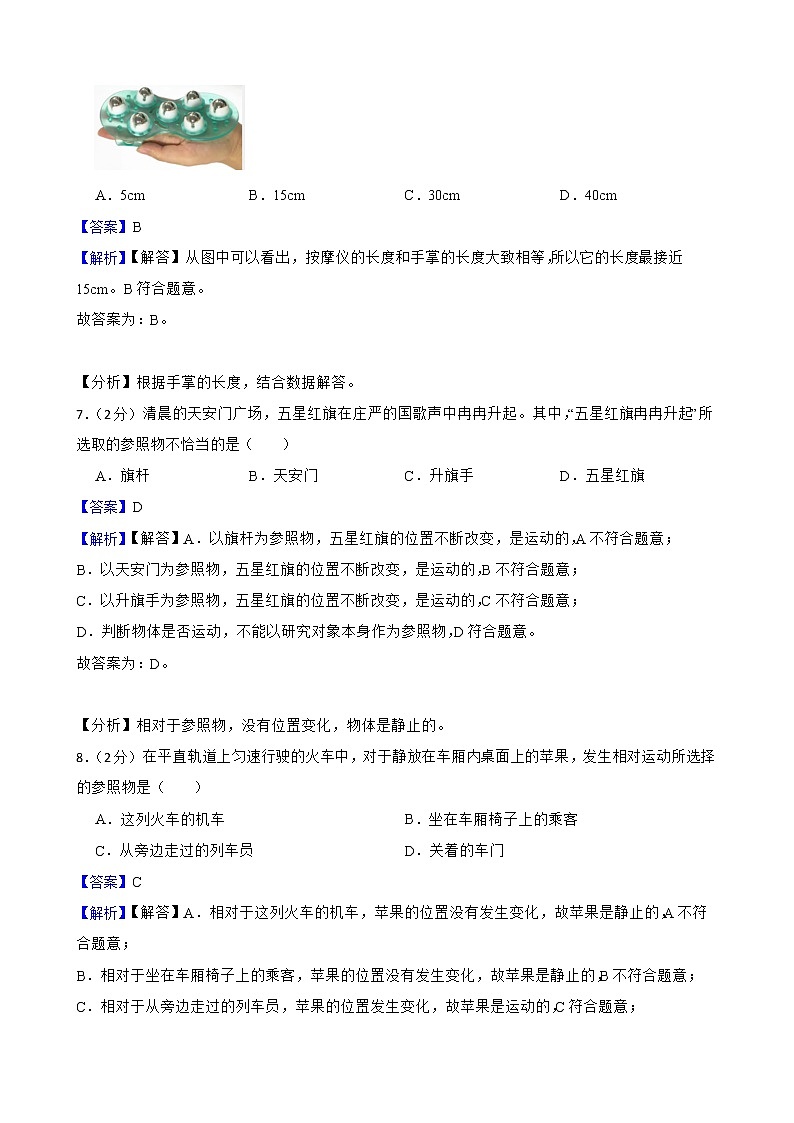 A．5cm　　B．15cm　　C．30cm　　D．40cm

【答案】B

【解析】【解答】从图中可以看出，按摩仪的长度和手掌的长度大致相等,所以它的长度最接近15cm。B符合题意。

故答案为：B。

【分析】根据手掌的长度，结合数据解答。

7.（2分）清晨的天安门广场，五星红旗在庄严的国歌声中冉冉升起。其中,“五星红旗冉冉升起”所选取的参照物不恰当的是（　　）

A．旗杆　　B．天安门　　C．升旗手　　D．五星红旗

【答案】D

【解析】【解答】A．以旗杆为参照物，五星红旗的位置不断改变，是运动的,A不符合题意；

B．以天安门为参照物，五星红旗的位置不断改变，是运动的,B不符合题意；

C．以升旗手为参照物，五星红旗的位置不断改变，是运动的,C不符合题意；

D．判断物体是否运动，不能以研究对象本身作为参照物,D符合题意。

故答案为：D。

【分析】相对于参照物，没有位置变化，物体是静止的。

8.（2分）在平直轨道上匀速行驶的火车中，对于静放在车厢内桌面上的苹果，发生相对运动所选择的参照物是（　　）

A．这列火车的机车　　B．坐在车厢椅子上的乘客

C．从旁边走过的列车员　　D．关着的车门

【答案】C

【解析】【解答】A．相对于这列火车的机车，苹果的位置没有发生变化，故苹果是静止的,A不符合题意；

B．相对于坐在车厢椅子上的乘客，苹果的位置没有发生变化，故苹果是静止的,B不符合题意；

C．相对于从旁边走过的列车员，苹果的位置发生变化，故苹果是运动的,C符合题意；